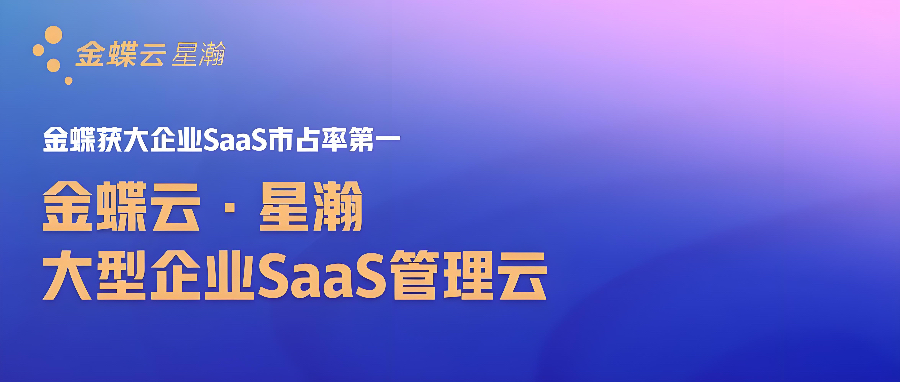 金蝶云 星瀚

金蝶获大企业SaaS市占率第一

金蝶云 · 星瀚
大型企业SaaS管理云